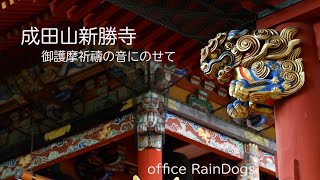 成田山新勝寺

御護摩祈祷の音にのせて

office RainDogs